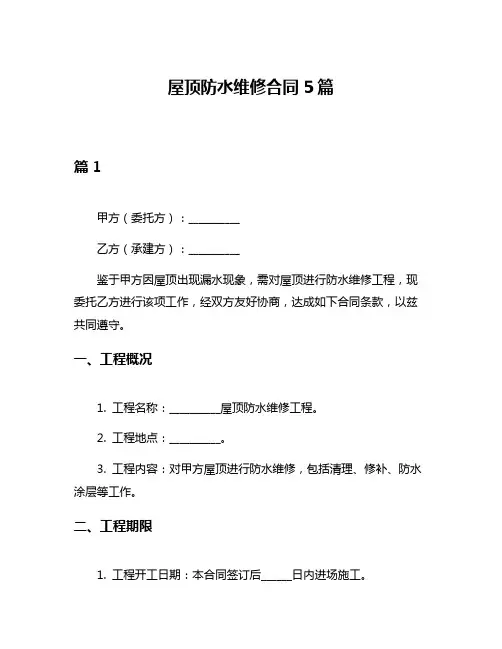 屋顶防水维修合同 5 篇

篇 1

甲方（委托方）：__________

乙方（承建方）：__________

鉴于甲方因屋顶出现漏水现象，需对屋顶进行防水维修工程，现委托乙方进行该项工作，经双方友好协商，达成如下合同条款，以兹共同遵守。

一、工程概况

1. 工程名称：__________屋顶防水维修工程。

2. 工程地点：__________。

3. 工程内容：对甲方屋顶进行防水维修，包括清理、修补、防水涂层等工作。

二、工程期限

1. 工程开工日期：本合同签订后______日内进场施工。